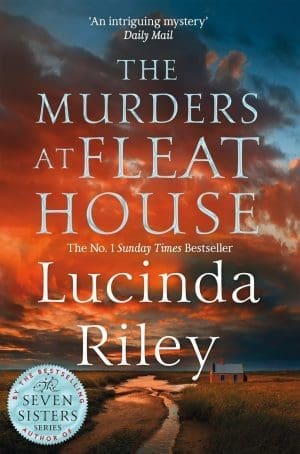 'An intriguing mystery'
Daily Mail

THE MURDERS AT FLEAT HOUSE

The No. 1 Sunday Times Bestseller

Lucinda Riley

BY THE BESTSELLING AUTHOR OF The SEVEN SISTERS SERIES